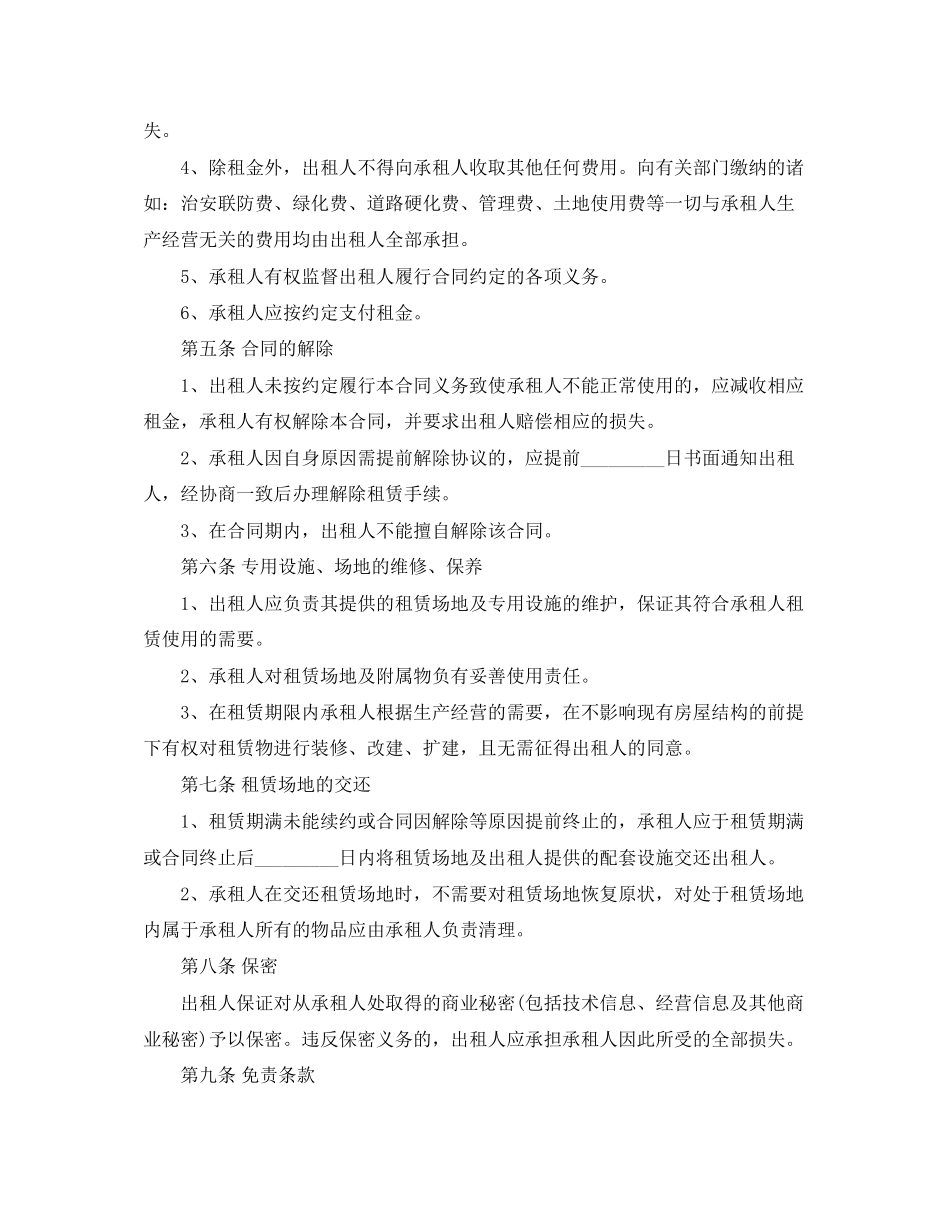 失。

4、除租金外，出租人不得向承租人收取其他任何费用。向有关部门缴纳的诸如：治安联防费、绿化费、道路硬化费、管理费、土地使用费等一切与承租人生产经营无关的费用均由出租人全部承担。

5、承租人有权监督出租人履行合同约定的各项义务。

6、承租人应按约定支付租金。

第五条 合同的解除

1、出租人未按约定履行本合同义务致使承租人不能正常使用的，应减收相应租金，承租人有权解除本合同，并要求出租人赔偿相应的损失。

2、承租人因自身原因需提前解除协议的，应提前_________日书面通知出租人，经协商一致后办理解除租赁手续。

3、在合同期内，出租人不能擅自解除该合同。

第六条 专用设施、场地的维修、保养

1、出租人应负责其提供的租赁场地及专用设施的维护，保证其符合承租人租赁使用的需要。

2、承租人对租赁场地及附属物负有妥善使用责任。

3、在租赁期限内承租人根据生产经营的需要，在不影响现有房屋结构的前提下有权对租赁物进行装修、改建、扩建，且无需征得出租人的同意。

第七条 租赁场地的交还

1、租赁期满未能续约或合同因解除等原因提前终止的，承租人应于租赁期满或合同终止后_________日内将租赁场地及出租人提供的配套设施交还出租人。

2、承租人在交还租赁场地时，不需要对租赁场地恢复原状，对处于租赁场地内属于承租人所有的物品应由承租人负责清理。

第八条 保密

出租人保证对从承租人处取得的商业秘密(包括技术信息、经营信息及其他商业秘密)予以保密。违反保密义务的，出租人应承担承租人因此所受的全部损失。

第九条 免责条款